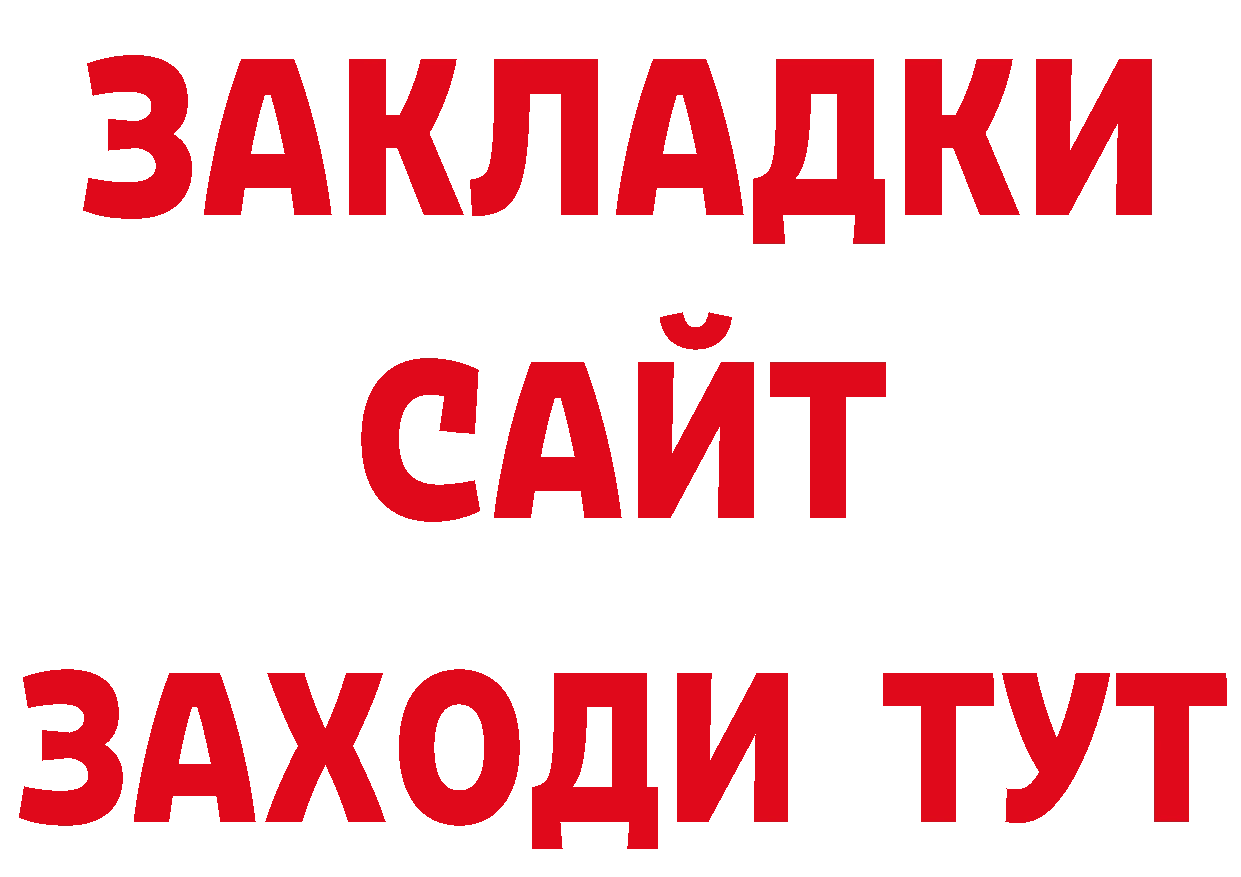 ЗАКЛАДКИ
САЙТ
ЗАХОДИ ТУТ